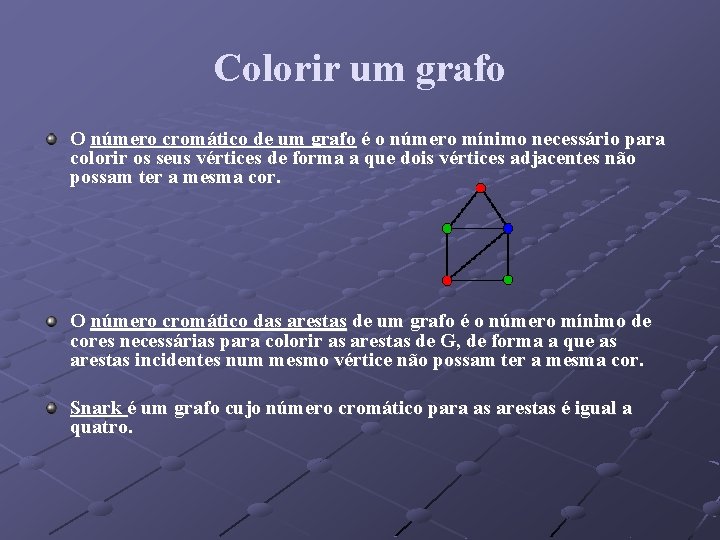 Colorir um grafo

• O número cromático de um grafo é o número mínimo necessário para colorir os seus vértices de forma a que dois vértices adjacentes não possam ter a mesma cor.

• O número cromático das arestas de um grafo é o número mínimo de cores necessárias para colorir as arestas de G, de forma a que as arestas incidentes num mesmo vértice não possam ter a mesma cor.

• Snark é um grafo cujo número cromático para as arestas é igual a quatro.